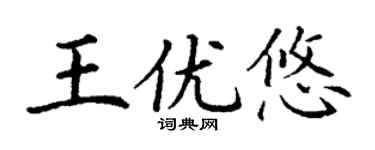 王优悠
词典网